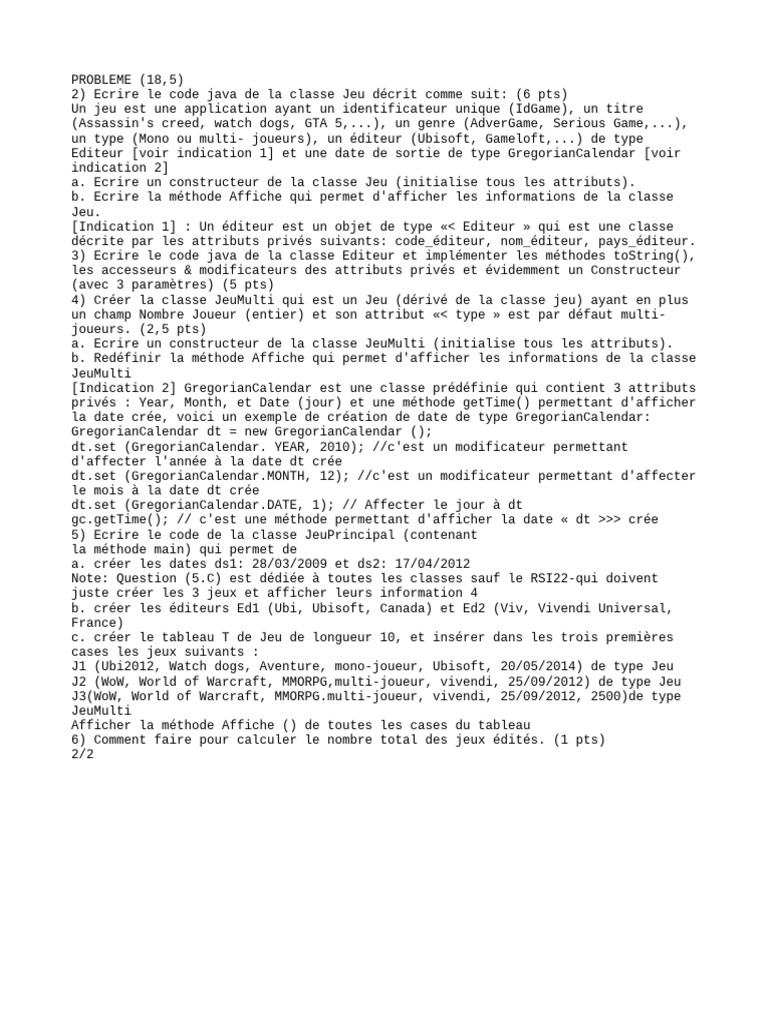 PROBLEME (18,5)
2) Ecrire le code java de la classe Jeu décrit comme suit: (6 pts)
Un jeu est une application ayant un identificateur unique (IdGame), un titre (Assassin's creed, watch dogs, GTA 5,...), un genre (AdverGame, Serious Game,...), un type (Mono ou multi- joueurs), un éditeur (Ubisoft, Gameloft,...) de type Editeur [voir indication 1] et une date de sortie de type GregorianCalendar [voir indication 2]
a. Ecrire un constructeur de la classe Jeu (initialise tous les attributs).
b. Ecrire la méthode Affiche qui permet d'afficher les informations de la classe Jeu.
[Indication 1] : Un éditeur est un objet de type «< Editeur » qui est une classe décrite par les attributs privés suivants: code_éditeur, nom_éditeur, pays_éditeur.
3) Ecrire le code java de la classe Editeur et implémenter les méthodes toString(), les accesseurs & modificateurs des attributs privés et évidemment un Constructeur (avec 3 paramètres) (5 pts)
4) Créer la classe JeuMulti qui est un Jeu (dérivé de la classe jeu) ayant en plus un champ Nombre Joueur (entier) et son attribut «< type » est par défaut multi-joueurs. (2,5 pts)
a. Ecrire un constructeur de la classe JeuMulti (initialise tous les attributs).
b. Redéfinir la méthode Affiche qui permet d'afficher les informations de la classe JeuMulti
[Indication 2] GregorianCalendar est une classe prédéfinie qui contient 3 attributs privés : Year, Month, et Date (jour) et une méthode getTime() permettant d'afficher la date crée, voici un exemple de création de date de type GregorianCalendar:
GregorianCalendar dt = new GregorianCalendar ();
dt.set (GregorianCalendar. YEAR, 2010); //c'est un modificateur permettant d'affecter l'année à la date dt crée
dt.set (GregorianCalendar.MONTH, 12); //c'est un modificateur permettant d'affecter le mois à la date dt crée
dt.set (GregorianCalendar.DATE, 1); // Affecter le jour à dt
gc.getTime(); // c'est une méthode permettant d'afficher la date « dt >>> crée
5) Ecrire le code de la classe JeuPrincipal (contenant
la méthode main) qui permet de
a. créer les dates ds1: 28/03/2009 et ds2: 17/04/2012
Note: Question (5.C) est dédiée à toutes les classes sauf le RSI22-qui doivent juste créer les 3 jeux et afficher leurs information 4
b. créer les éditeurs Ed1 (Ubi, Ubisoft, Canada) et Ed2 (Viv, Vivendi Universal, France)
c. créer le tableau T de Jeu de longueur 10, et insérer dans les trois premières cases les jeux suivants :
J1 (Ubi2012, Watch dogs, Aventure, mono-joueur, Ubisoft, 20/05/2014) de type Jeu
J2 (WoW, World of Warcraft, MMORPG,multi-joueur, vivendi, 25/09/2012) de type Jeu
J3(WoW, World of Warcraft, MMORPG.multi-joueur, vivendi, 25/09/2012, 2500)de type JeuMulti
Afficher la méthode Affiche () de toutes les cases du tableau
6) Comment faire pour calculer le nombre total des jeux édités. (1 pts)
2/2